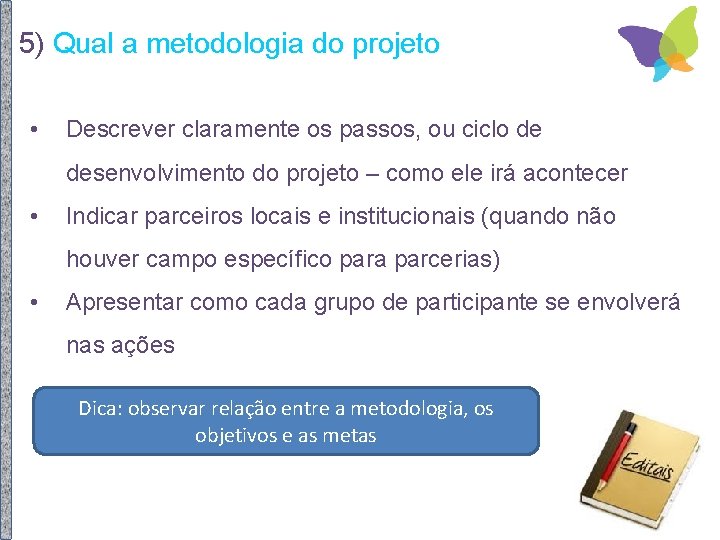 5) Qual a metodologia do projeto

• Descrever claramente os passos, ou ciclo de desenvolvimento do projeto – como ele irá acontecer
• Indicar parceiros locais e institucionais (quando não houver campo específico para parcerias)
• Apresentar como cada grupo de participante se envolverá nas ações

Dica: observar relação entre a metodologia, os objetivos e as metas

Editais